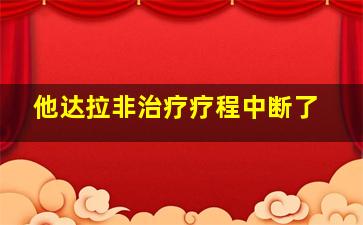 他达拉非治疗疗程中断了